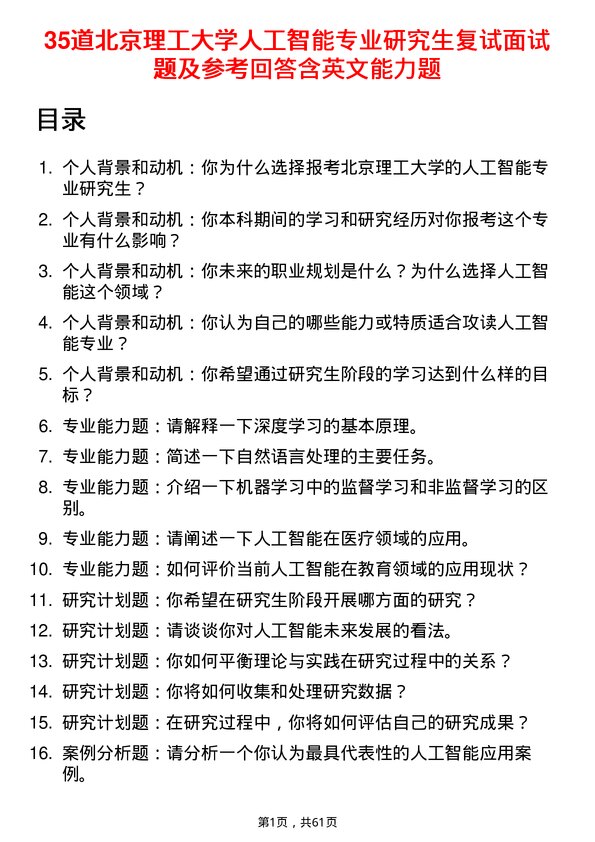 35道北京理工大学人工智能专业研究生复试面试题及参考回答含英文能力题

目录

1. 个人背景和动机：你为什么选择报考北京理工大学的人工智能专业研究生？
2. 个人背景和动机：你本科期间的学习和研究经历对你报考这个专业有什么影响？
3. 个人背景和动机：你未来的职业规划是什么？为什么选择人工智能这个领域？
4. 个人背景和动机：你认为自己的哪些能力或特质适合攻读人工智能专业？
5. 个人背景和动机：你希望通过研究生阶段的学习达到什么样的目标？
6. 专业能力题：请解释一下深度学习的基本原理。
7. 专业能力题：简述一下自然语言处理的主要任务。
8. 专业能力题：介绍一下机器学习中的监督学习和非监督学习的区别。
9. 专业能力题：请阐述一下人工智能在医疗领域的应用。
10. 专业能力题：如何评价当前人工智能在教育领域的应用现状？
11. 研究计划题：你希望在研究生阶段开展哪方面的研究？
12. 研究计划题：请谈谈你对人工智能未来发展的看法。
13. 研究计划题：你如何平衡理论与实践在研究过程中的关系？
14. 研究计划题：你将如何收集和处理研究数据？
15. 研究计划题：在研究过程中，你将如何评估自己的研究成果？
16. 案例分析题：请分析一个你认为最具代表性的人工智能应用案例。

第1页，共61页